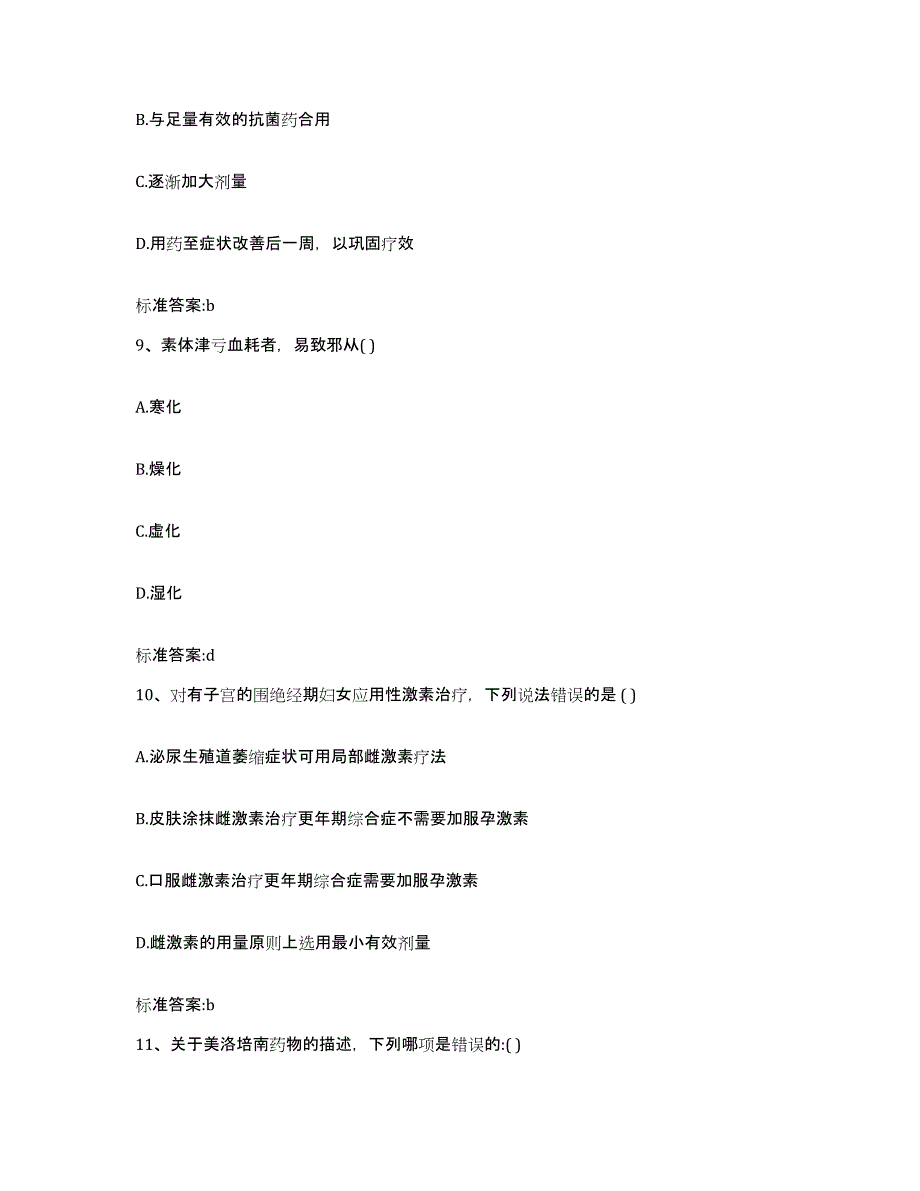 B.与足量有效的抗菌药合用

C.逐渐加大剂量

D.用药至症状改善后一周，以巩固疗效

标准答案:b

9、素体津亏血耗者，易致邪从( )

A.寒化

B.燥化

C.虚化

D.湿化

标准答案:d

10、对有子宫的围绝经期妇女应用性激素治疗，下列说法错误的是 ( )

A.泌尿生殖道萎缩症状可用局部雌激素疗法

B.皮肤涂抹雌激素治疗更年期综合症不需要加服孕激素

C.口服雌激素治疗更年期综合症需要加服孕激素

D.雌激素的用量原则上选用最小有效剂量

标准答案:b

11、关于美洛培南药物的描述，下列哪项是错误的:( )